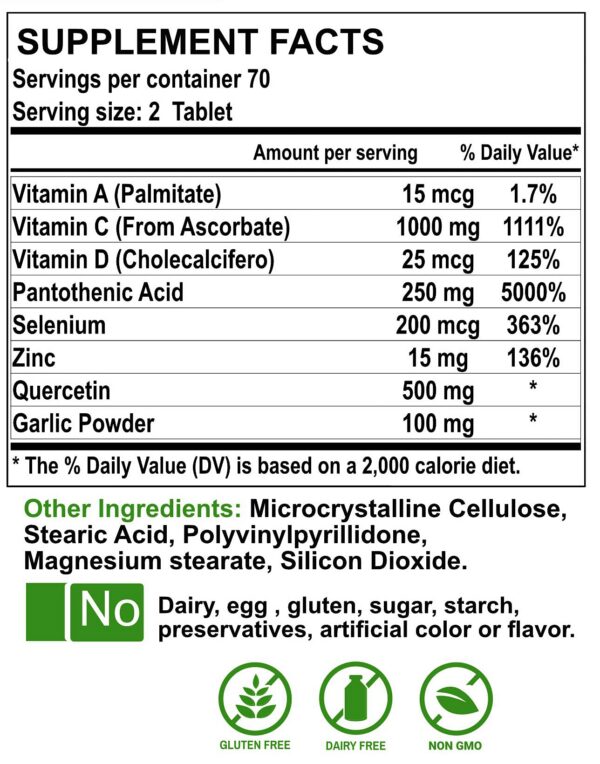 SUPPLEMENT FACTS
Servings per container 70
Serving size: 2 Tablet

| | Amount per serving | % Daily Value* |
|---|---|---|
| Vitamin A (Palmitate) | 15 mcg | 1.7% |
| Vitamin C (From Ascorbate) | 1000 mg | 1111% |
| Vitamin D (Cholecalcifero) | 25 mcg | 125% |
| Pantothenic Acid | 250 mg | 5000% |
| Selenium | 200 mcg | 363% |
| Zinc | 15 mg | 136% |
| Quercetin | 500 mg | * |
| Garlic Powder | 100 mg | * |

* The % Daily Value (DV) is based on a 2,000 calorie diet.

Other Ingredients: Microcrystalline Cellulose, Stearic Acid, Polyvinylpyrillidone, Magnesium stearate, Silicon Dioxide.

No Dairy, egg , gluten, sugar, starch, preservatives, artificial color or flavor.

GLUTEN FREE
DAIRY FREE
NON GMO